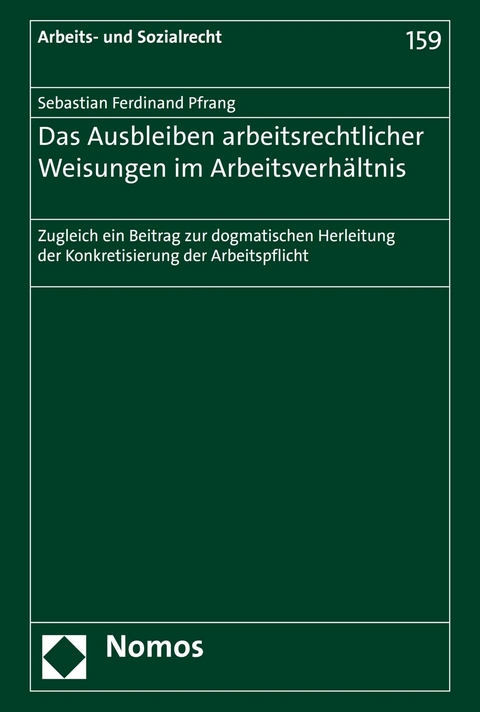 Arbeits- und Sozialrecht

159

Sebastian Ferdinand Pfrang

Das Ausbleiben arbeitsrechtlicher Weisungen im Arbeitsverhältnis

Zugleich ein Beitrag zur dogmatischen Herleitung der Konkretisierung der Arbeitspflicht

Nomos